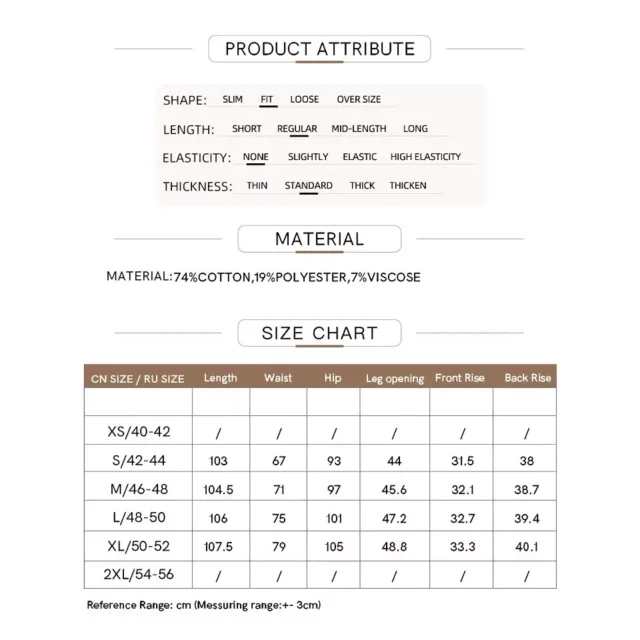 PRODUCT ATTRIBUTE

SHAPE: SLIM FIT LOOSE OVER SIZE

LENGTH: SHORT REGULAR MID-LENGTH LONG

ELASTICITY: NONE SLIGHTLY ELASTIC HIGH ELASTICITY

THICKNESS: THIN STANDARD THICK THICKEN

MATERIAL

MATERIAL:74%COTTON,19%POLYESTER,7%VISCOSE

SIZE CHART

| CN SIZE / RU SIZE | Length | Waist | Hip | Leg opening | Front Rise | Back Rise |
|---|---|---|---|---|---|---|
| | | | | | | |
| XS/40-42 | / | / | / | / | / | / |
| S/42-44 | 103 | 67 | 93 | 44 | 31.5 | 38 |
| M/46-48 | 104.5 | 71 | 97 | 45.6 | 32.1 | 38.7 |
| L/48-50 | 106 | 75 | 101 | 47.2 | 32.7 | 39.4 |
| XL/50-52 | 107.5 | 79 | 105 | 48.8 | 33.3 | 40.1 |
| 2XL/54-56 | / | / | / | / | / | / |

Reference Range: cm (Messuring range:+- 3cm)